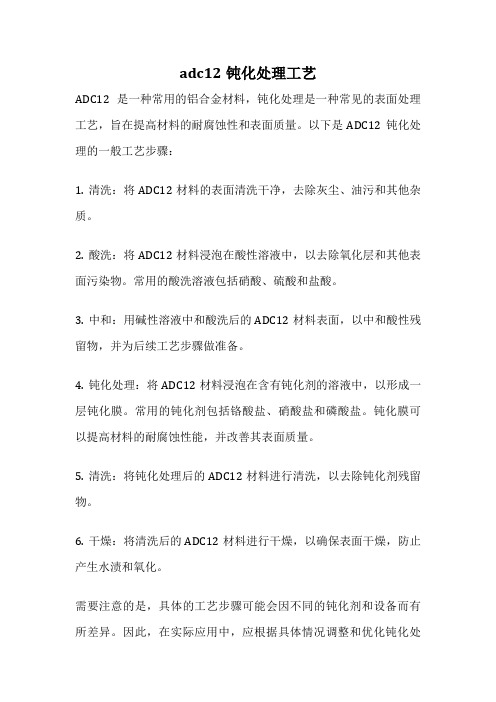 adc12 钝化处理工艺

ADC12 是一种常用的铝合金材料，钝化处理是一种常见的表面处理工艺，旨在提高材料的耐腐蚀性和表面质量。以下是 ADC12 钝化处理的一般工艺步骤：

1. 清洗：将 ADC12 材料的表面清洗干净，去除灰尘、油污和其他杂质。

2. 酸洗：将 ADC12 材料浸泡在酸性溶液中，以去除氧化层和其他表面污染物。常用的酸洗溶液包括硝酸、硫酸和盐酸。

3. 中和：用碱性溶液中和酸洗后的 ADC12 材料表面，以中和酸性残留物，并为后续工艺步骤做准备。

4. 钝化处理：将 ADC12 材料浸泡在含有钝化剂的溶液中，以形成一层钝化膜。常用的钝化剂包括铬酸盐、硝酸盐和磷酸盐。钝化膜可以提高材料的耐腐蚀性能，并改善其表面质量。

5. 清洗：将钝化处理后的 ADC12 材料进行清洗，以去除钝化剂残留物。

6. 干燥：将清洗后的 ADC12 材料进行干燥，以确保表面干燥，防止产生水渍和氧化。

需要注意的是，具体的工艺步骤可能会因不同的钝化剂和设备而有所差异。因此，在实际应用中，应根据具体情况调整和优化钝化处